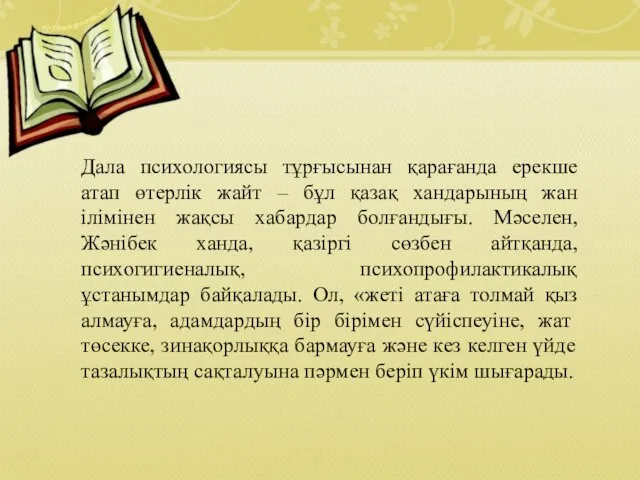 Дала психологиясы тұрғысынан қарағанда ерекше атап өтерлік жайт – бұл қазақ хандарының жан ілімінен жақсы хабардар болғандығы. Мәселен, Жәнібек ханда, қазіргі сөзбен айтқанда, психогигиеналық, психопрофилактикалық ұстанымдар байқалады. Ол, «жеті атаға толмай қыз алмауға, адамдардың бір бірімен сүйіспеуіне, жат төсекке, зинақорлыққа бармауға және кез келген үйде тазалықтың сақталуына пәрмен беріп үкім шығарады.